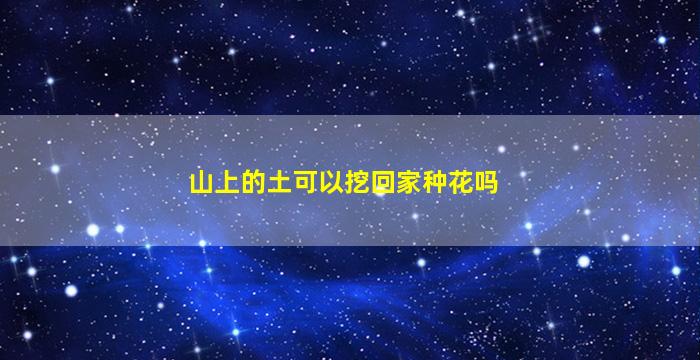 山上的土可以挖回家种花吗